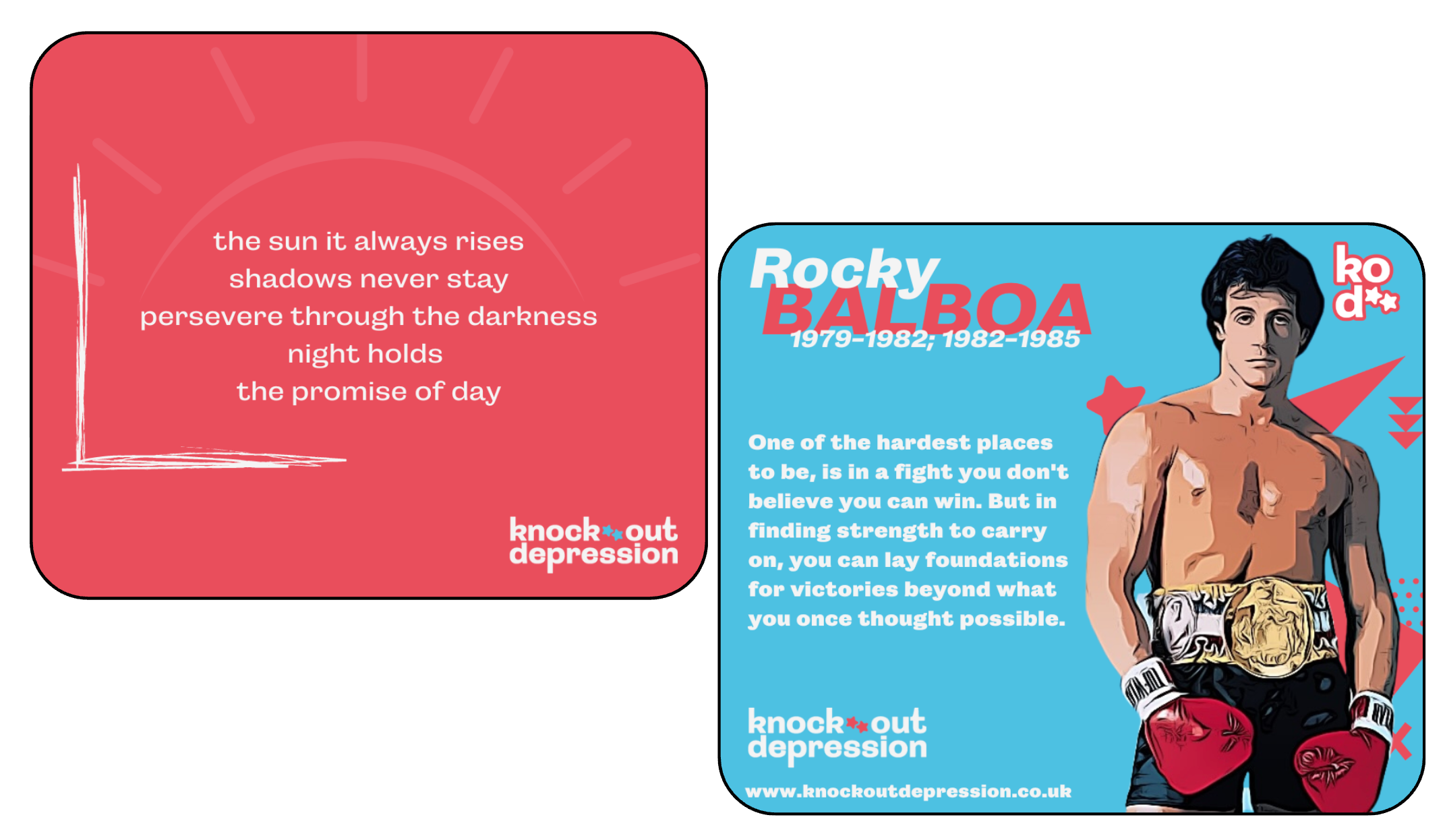 the sun it always rises
shadows never stay
persevere through the darkness
night holds
the promise of day

knock out
depression

Rocky
BALBOA
1979-1982; 1982-1985

ko
d

One of the hardest places to be, is in a fight you don't believe you can win. But in finding strength to carry on, you can lay foundations for victories beyond what you once thought possible.

knock out
depression

www.knockoutdepression.co.uk